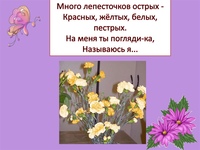 Много лепесточков острых -
Красных, жёлтых, белых, пестрых.
На меня ты погляди-ка,
Называюсь я...